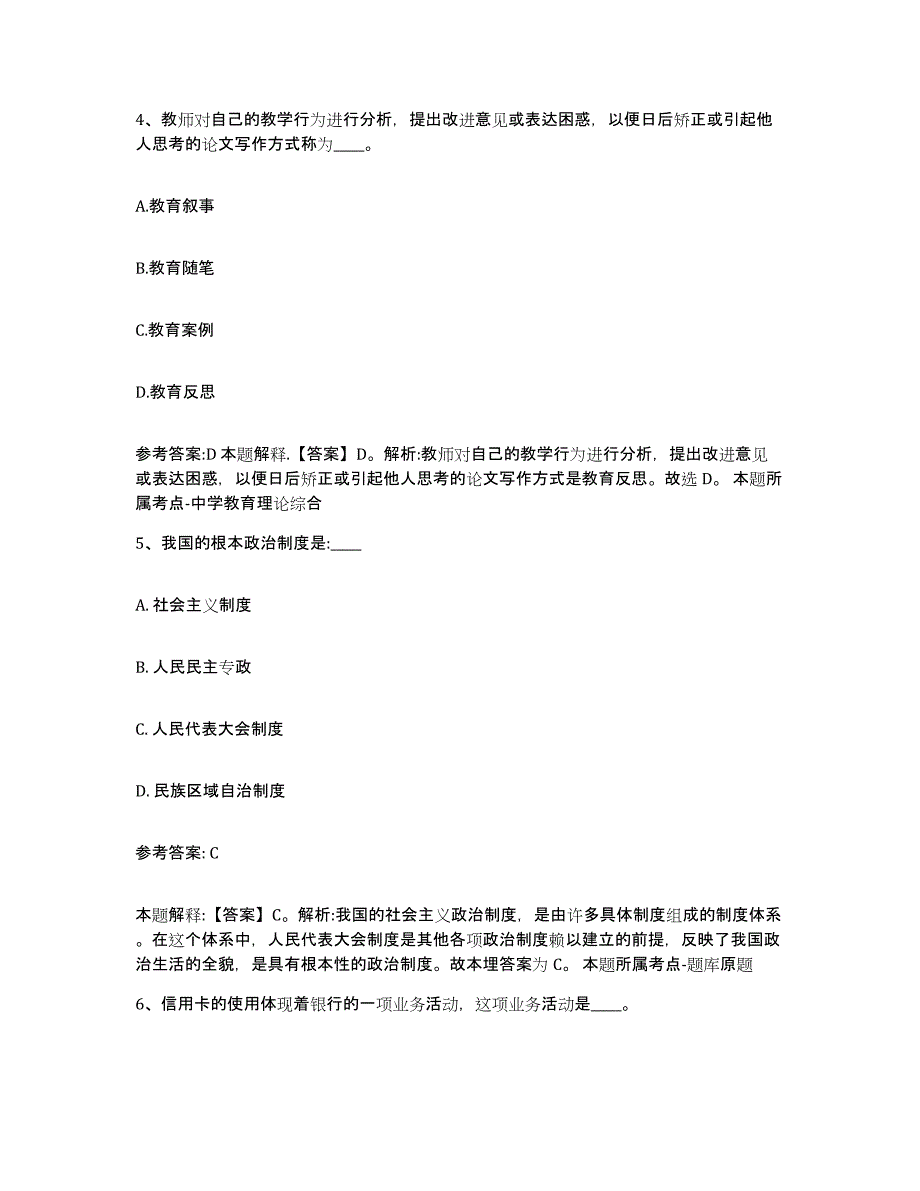 4、教师对自己的教学行为进行分析，提出改进意见或表达困惑，以便日后矫正或引起他人思考的论文写作方式称为____。

A.教育叙事

B.教育随笔

C.教育案例

D.教育反思

参考答案:D 本题解释.【答案】D。解析:教师对自己的教学行为进行分析，提出改进意见或表达困惑，以便日后矫正或引起他人思考的论文写作方式是教育反思。故选 D。 本题所属考点-中学教育理论综合

5、我国的根本政治制度是:____

A. 社会主义制度

B. 人民民主专政

C. 人民代表大会制度

D. 民族区域自治制度

参考答案: C

本题解释:【答案】C。解析:我国的社会主义政治制度，是由许多具体制度组成的制度体系。在这个体系中，人民代表大会制度是其他各项政治制度赖以建立的前提，反映了我国政治生活的全貌，是具有根本性的政治制度。故本埋答案为 C。 本题所属考点-题库原题

6、信用卡的使用体现着银行的一项业务活动，这项业务活动是____。